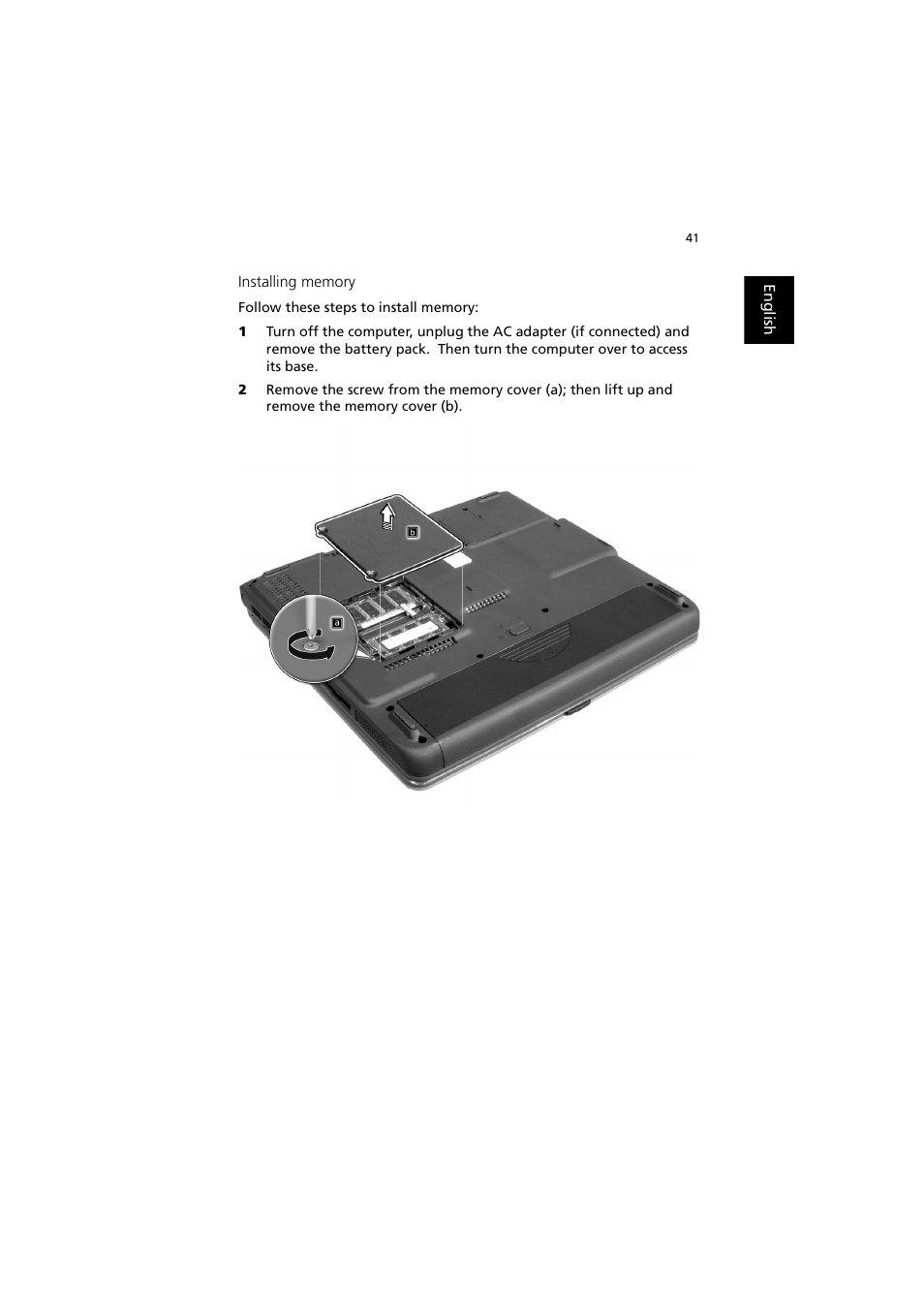 41

English

Installing memory

Follow these steps to install memory:

1 Turn off the computer, unplug the AC adapter (if connected) and remove the battery pack. Then turn the computer over to access its base.

2 Remove the screw from the memory cover (a); then lift up and remove the memory cover (b).

b

a